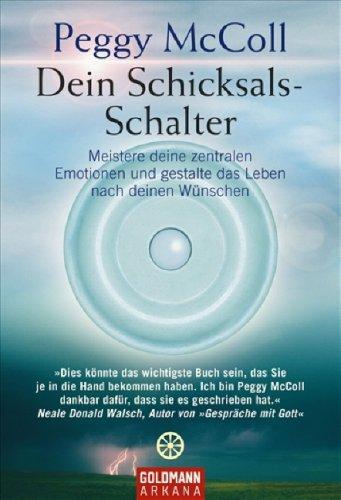 Peggy McColl

Dein Schicksals-Schalter

Meistere deine zentralen Emotionen und gestalte das Leben nach deinen Wünschen

»Dies könnte das wichtigste Buch sein, das Sie je in die Hand bekommen haben. Ich bin Peggy McColl dankbar dafür, dass sie es geschrieben hat.«
Neale Donald Walsch, Autor von »Gespräche mit Gott«

GOLDMANN
ARKANA